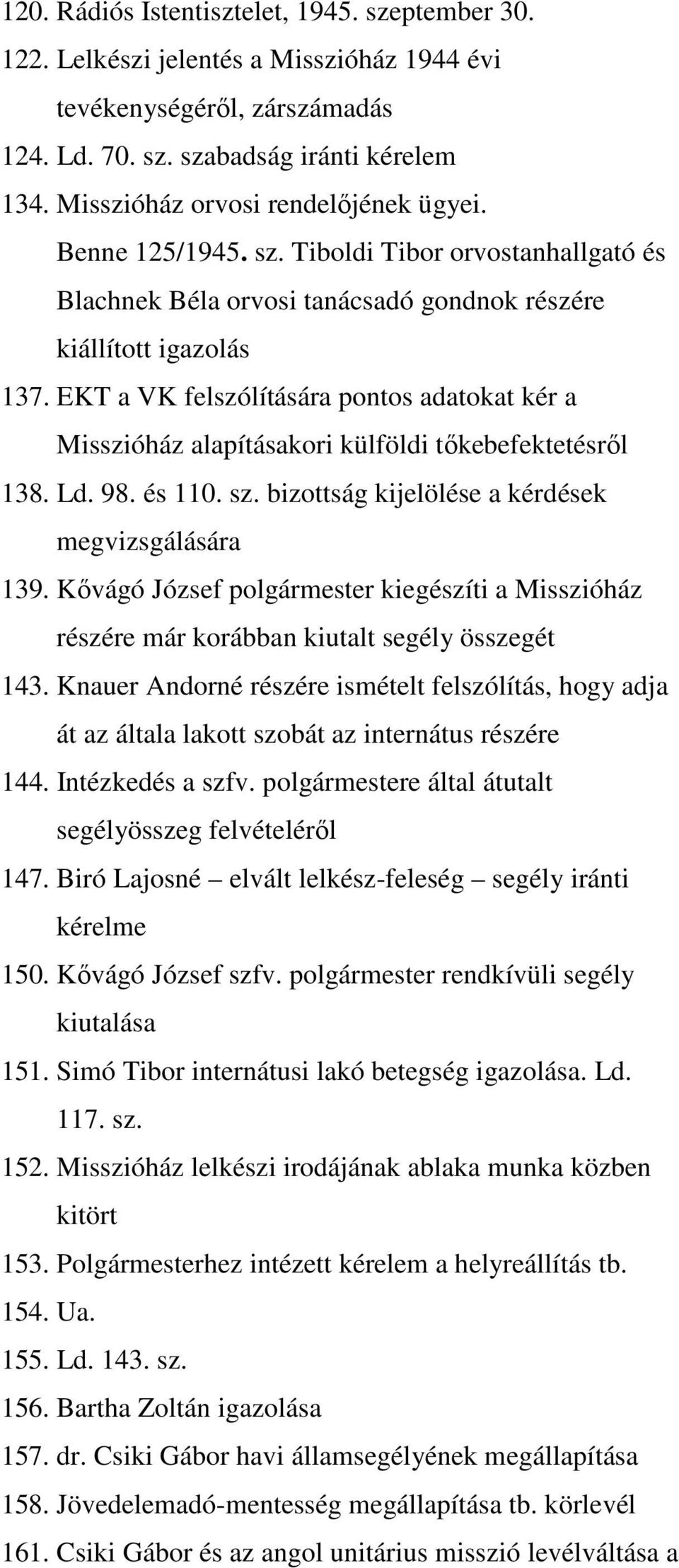 120. Rádiós Istentisztelet, 1945. szeptember 30.

122. Lelkészi jelentés a Misszióház 1944 évi tevékenységéről, zárszámadás

124. Ld. 70. sz. szabadság iránti kérelem

134. Misszióház orvosi rendelőjének ügyei. Benne 125/1945. sz. Tiboldi Tibor orvostanhallgató és Blachnek Béla orvosi tanácsadó gondnok részére kiállított igazolás

137. EKT a VK felszólítására pontos adatokat kér a Misszióház alapításakori külföldi tőkebefektetésről

138. Ld. 98. és 110. sz. bizottság kijelölése a kérdések megvizsgálására

139. Kővágó József polgármester kiegészíti a Misszióház részére már korábban kiutalt segély összegét

143. Knauer Andorné részére ismételt felszólítás, hogy adja át az általa lakott szobát az internátus részére

144. Intézkedés a szfv. polgármestere által átutalt segélyösszeg felvételéről

147. Biró Lajosné – elvált lelkész-feleség – segély iránti kérelme

150. Kővágó József szfv. polgármester rendkívüli segély kiutalása

151. Simó Tibor internátusi lakó betegség igazolása. Ld. 117. sz.

152. Misszióház lelkészi irodájának ablaka munka közben kitört

153. Polgármesterhez intézett kérelem a helyreállítás tb.

154. Ua.

155. Ld. 143. sz.

156. Bartha Zoltán igazolása

157. dr. Csiki Gábor havi államsegélyének megállapítása

158. Jövedelemadó-mentesség megállapítása tb. körlevél

161. Csiki Gábor és az angol unitárius misszió levélváltása a